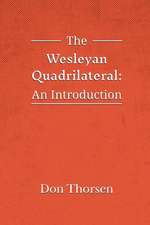 The Wesleyan Quadrilateral: An Introduction

Don Thorsen